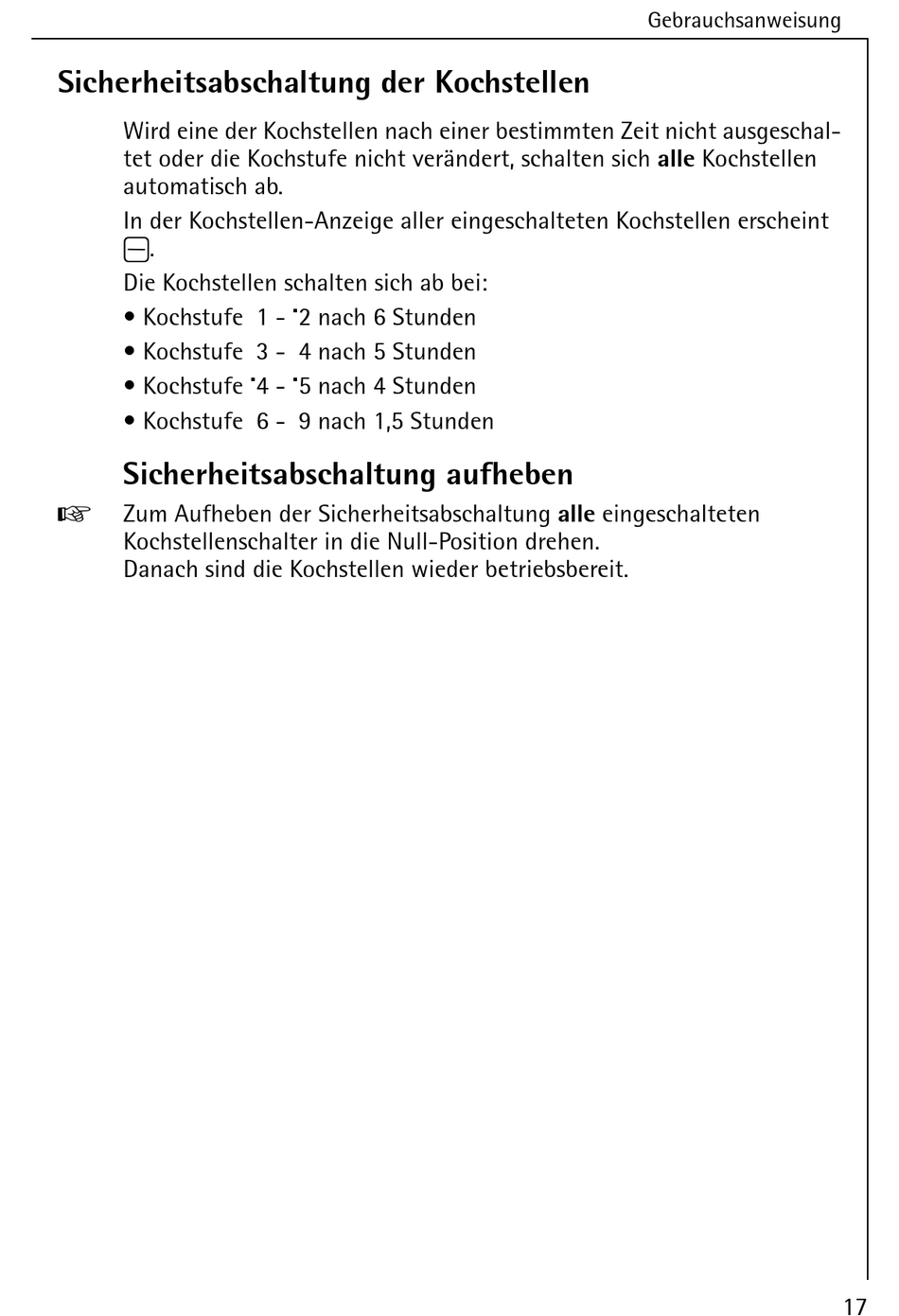 Gebrauchsanweisung

Sicherheitsabschaltung der Kochstellen

Wird eine der Kochstellen nach einer bestimmten Zeit nicht ausgeschaltet oder die Kochstufe nicht verändert, schalten sich alle Kochstellen automatisch ab.

In der Kochstellen-Anzeige aller eingeschalteten Kochstellen erscheint ⊟.

Die Kochstellen schalten sich ab bei:

• Kochstufe 1 - ˙2 nach 6 Stunden

• Kochstufe 3 - 4 nach 5 Stunden

• Kochstufe ˙4 - ˙5 nach 4 Stunden

• Kochstufe 6 - 9 nach 1,5 Stunden

Sicherheitsabschaltung aufheben

☞ Zum Aufheben der Sicherheitsabschaltung alle eingeschalteten Kochstellenschalter in die Null-Position drehen.
Danach sind die Kochstellen wieder betriebsbereit.

17